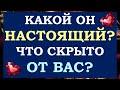 КАКОЙ ОН
НАСТОЯЩИЙ?
ЧТО СКРЫТО
ОТ ВАС?